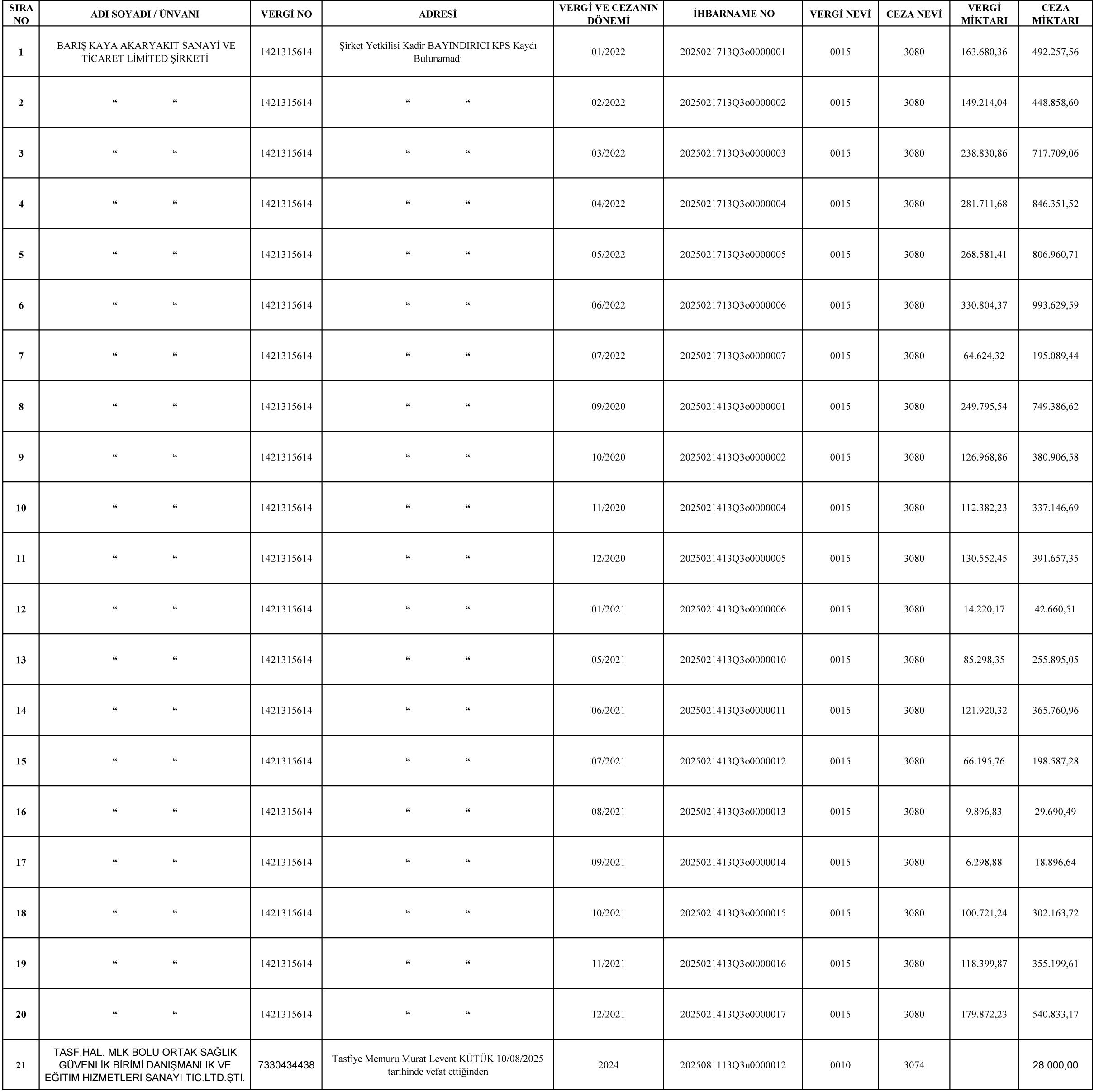 | SIRA NO | ADI SOYADI / ÜNVANI | VERGİ NO | ADRESİ | VERGİ VE CEZANIN DÖNEMİ | İHBARNAME NO | VERGİ NEVİ | CEZA NEVİ | VERGİ MİKTARI | CEZA MİKTARI |
|---|---|---|---|---|---|---|---|---|---|
| 1 | BARIŞ KAYA AKARYAKIT SANAYİ VE TİCARET LİMİTED ŞİRKETİ | 1421315614 | Şirket Yetkilisi Kadir BAYINDIRICI KPS Kaydı Bulunamadı | 01/2022 | 2025021713Q3o0000001 | 0015 | 3080 | 163.680,36 | 492.257,56 |
| 2 | “ “ | 1421315614 | “ “ | 02/2022 | 2025021713Q3o0000002 | 0015 | 3080 | 149.214,04 | 448.858,60 |
| 3 | “ “ | 1421315614 | “ “ | 03/2022 | 2025021713Q3o0000003 | 0015 | 3080 | 238.830,86 | 717.709,06 |
| 4 | “ “ | 1421315614 | “ “ | 04/2022 | 2025021713Q3o0000004 | 0015 | 3080 | 281.711,68 | 846.351,52 |
| 5 | “ “ | 1421315614 | “ “ | 05/2022 | 2025021713Q3o0000005 | 0015 | 3080 | 268.581,41 | 806.960,71 |
| 6 | “ “ | 1421315614 | “ “ | 06/2022 | 2025021713Q3o0000006 | 0015 | 3080 | 330.804,37 | 993.629,59 |
| 7 | “ “ | 1421315614 | “ “ | 07/2022 | 2025021713Q3o0000007 | 0015 | 3080 | 64.624,32 | 195.089,44 |
| 8 | “ “ | 1421315614 | “ “ | 09/2020 | 2025021413Q3o0000001 | 0015 | 3080 | 249.795,54 | 749.386,62 |
| 9 | “ “ | 1421315614 | “ “ | 10/2020 | 2025021413Q3o0000002 | 0015 | 3080 | 126.968,86 | 380.906,58 |
| 10 | “ “ | 1421315614 | “ “ | 11/2020 | 2025021413Q3o0000004 | 0015 | 3080 | 112.382,23 | 337.146,69 |
| 11 | “ “ | 1421315614 | “ “ | 12/2020 | 2025021413Q3o0000005 | 0015 | 3080 | 130.552,45 | 391.657,35 |
| 12 | “ “ | 1421315614 | “ “ | 01/2021 | 2025021413Q3o0000006 | 0015 | 3080 | 14.220,17 | 42.660,51 |
| 13 | “ “ | 1421315614 | “ “ | 05/2021 | 2025021413Q3o0000010 | 0015 | 3080 | 85.298,35 | 255.895,05 |
| 14 | “ “ | 1421315614 | “ “ | 06/2021 | 2025021413Q3o0000011 | 0015 | 3080 | 121.920,32 | 365.760,96 |
| 15 | “ “ | 1421315614 | “ “ | 07/2021 | 2025021413Q3o0000012 | 0015 | 3080 | 66.195,76 | 198.587,28 |
| 16 | “ “ | 1421315614 | “ “ | 08/2021 | 2025021413Q3o0000013 | 0015 | 3080 | 9.896,83 | 29.690,49 |
| 17 | “ “ | 1421315614 | “ “ | 09/2021 | 2025021413Q3o0000014 | 0015 | 3080 | 6.298,88 | 18.896,64 |
| 18 | “ “ | 1421315614 | “ “ | 10/2021 | 2025021413Q3o0000015 | 0015 | 3080 | 100.721,24 | 302.163,72 |
| 19 | “ “ | 1421315614 | “ “ | 11/2021 | 2025021413Q3o0000016 | 0015 | 3080 | 118.399,87 | 355.199,61 |
| 20 | “ “ | 1421315614 | “ “ | 12/2021 | 2025021413Q3o0000017 | 0015 | 3080 | 179.872,23 | 540.833,17 |
| 21 | TASF.HAL. MLK BOLU ORTAK SAĞLIK GÜVENLİK BİRİMİ DANIŞMANLIK VE EĞİTİM HİZMETLERİ SANAYİ TİC.LTD.ŞTİ. | 7330434438 | Tasfiye Memuru Murat Levent KÜTÜK 10/08/2025 tarihinde vefat ettiğinden | 2024 | 2025081113Q3u0000012 | 0010 | 3074 | | 28.000,00 |